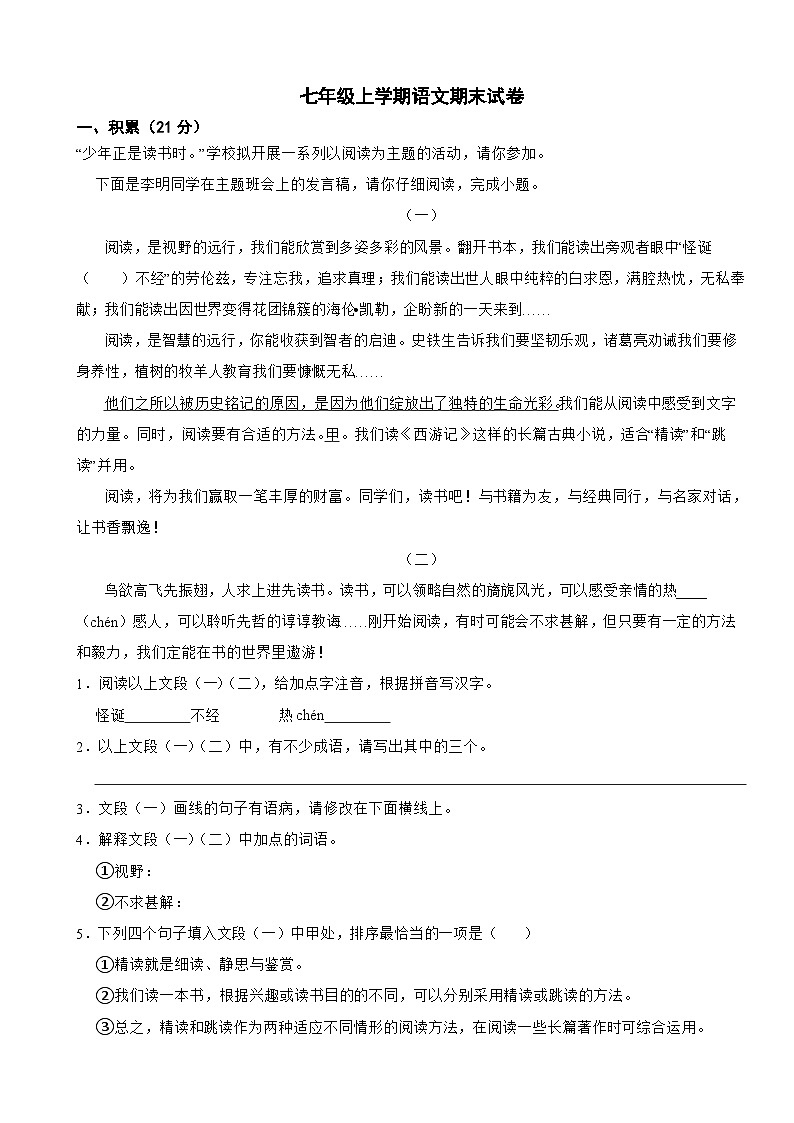 七年级上学期语文期末试卷

一、积累（21 分）

“少年正是读书时。”学校拟开展一系列以阅读为主题的活动，请你参加。

下面是李明同学在主题班会上的发言稿，请你仔细阅读，完成小题。

（一）

阅读，是视野的远行，我们能欣赏到多姿多彩的风景。翻开书本，我们能读出旁观者眼中“怪诞（　　）不经”的劳伦兹，专注忘我，追求真理；我们能读出世人眼中纯粹的白求恩，满腔热忱，无私奉献；我们能读出因世界变得花团锦簇的海伦·凯勒，企盼新的一天来到……

阅读，是智慧的远行，你能收获到智者的启迪。史铁生告诉我们要坚韧乐观，诸葛亮劝诫我们要修身养性，植树的牧羊人教育我们要慷慨无私……

他们之所以被历史铭记的原因，是因为他们绽放出了独特的生命光彩。我们能从阅读中感受到文字的力量。同时，阅读要有合适的方法。甲。我们读《西游记》这样的长篇古典小说，适合“精读”和“跳读”并用。

阅读，将为我们赢取一笔丰厚的财富。同学们，读书吧！与书籍为友，与经典同行，与名家对话，让书香飘逸！

（二）

鸟欲高飞先振翅，人求上进先读书。读书，可以领略自然的旖旎风光，可以感受亲情的热____（chén）感人，可以聆听先哲的谆谆教诲……刚开始阅读，有时可能会不求甚解，但只要有一定的方法和毅力，我们定能在书的世界里遨游！

1．阅读以上文段（一）（二），给加点字注音，根据拼音写汉字。

怪诞________不经　　　热 chén________

2．以上文段（一）（二）中，有不少成语，请写出其中的三个。

3．文段（一）画线的句子有语病，请修改在下面横线上。

4．解释文段（一）（二）中加点的词语。

①视野：

②不求甚解：

5．下列四个句子填入文段（一）中甲处，排序最恰当的一项是（　　）

①精读就是细读、静思与鉴赏。

②我们读一本书，根据兴趣或读书目的的不同，可以分别采用精读或跳读的方法。

③总之，精读和跳读作为两种适应不同情形的阅读方法，在阅读一些长篇著作时可综合运用。